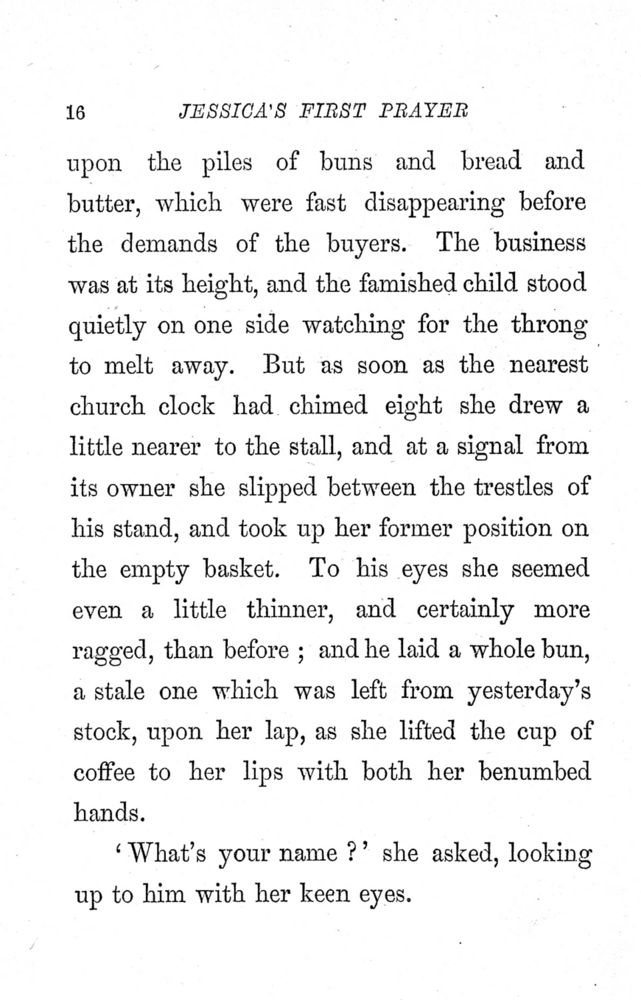 16 JESSICA'S FIRST PRAYER

upon the piles of buns and bread and butter, which were fast disappearing before the demands of the buyers. The business was at its height, and the famished child stood quietly on one side watching for the throng to melt away. But as soon as the nearest church clock had chimed eight she drew a little nearer to the stall, and at a signal from its owner she slipped between the trestles of his stand, and took up her former position on the empty basket. To his eyes she seemed even a little thinner, and certainly more ragged, than before ; and he laid a whole bun, a stale one which was left from yesterday's stock, upon her lap, as she lifted the cup of coffee to her lips with both her benumbed hands.

'What's your name ?' she asked, looking up to him with her keen eyes.